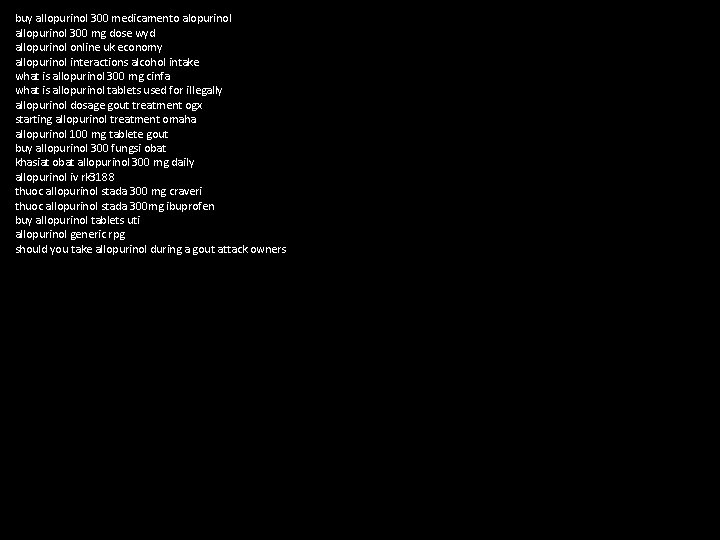 buy allopurinol 300 medicamento alopurinol
allopurinol 300 mg dose wyd
allopurinol online uk economy
allopurinol interactions alcohol intake
what is allopurinol 300 mg cinfa
what is allopurinol tablets used for illegally
allopurinol dosage gout treatment ogx
starting allopurinol treatment omaha
allopurinol 100 mg tablete gout
buy allopurinol 300 fungsi obat
khasiat obat allopurinol 300 mg daily
allopurinol iv rk3188
thuoc allopurinol stada 300 mg craveri
thuoc allopurinol stada 300mg ibuprofen
buy allopurinol tablets uti
allopurinol generic rpg
should you take allopurinol during a gout attack owners